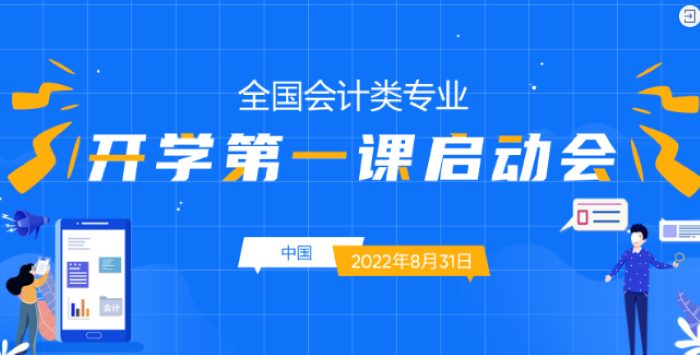 全国会计类专业

开学第一课启动会

中国

2022年8月31日

会计